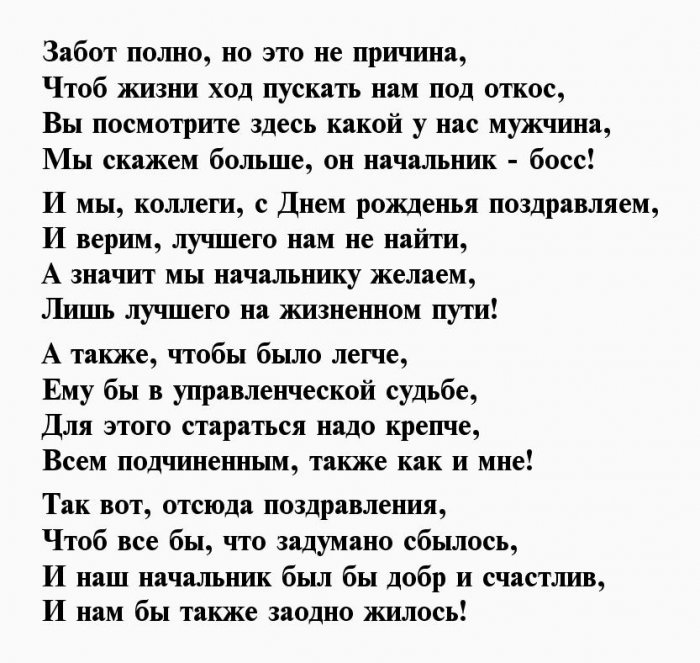 Забот полно, но это не причина,
Чтоб жизни ход пускать нам под откос,
Вы посмотрите здесь какой у нас мужчина,
Мы скажем больше, он начальник - босс!

И мы, коллеги, с Днем рожденья поздравляем,
И верим, лучшего нам не найти,
А значит мы начальнику желаем,
Лишь лучшего на жизненном пути!

А также, чтобы было легче,
Ему бы в управленческой судьбе,
Для этого стараться надо крепче,
Всем подчиненным, также как и мне!

Так вот, отсюда поздравления,
Чтоб все бы, что задумано сбылось,
И наш начальник был бы добр и счастлив,
И нам бы также заодно жилось!